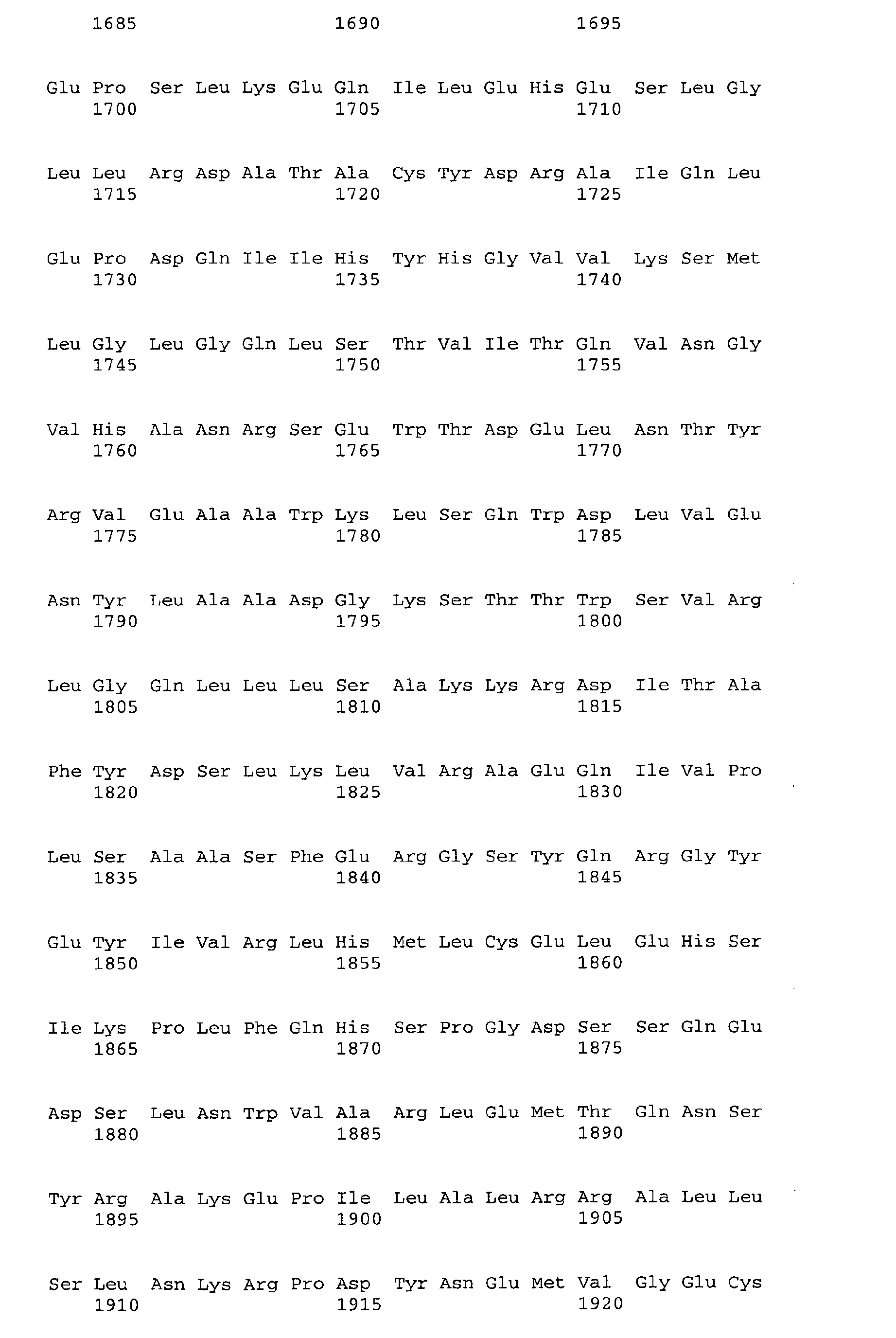 1685 1690 1695

Glu Pro Ser Leu Lys Glu Gln Ile Leu Glu His Glu Ser Leu Gly
1700 1705 1710

Leu Leu Arg Asp Ala Thr Ala Cys Tyr Asp Arg Ala Ile Gln Leu
1715 1720 1725

Glu Pro Asp Gln Ile Ile His Tyr His Gly Val Val Lys Ser Met
1730 1735 1740

Leu Gly Leu Gly Gln Leu Ser Thr Val Ile Thr Gln Val Asn Gly
1745 1750 1755

Val His Ala Asn Arg Ser Glu Trp Thr Asp Glu Leu Asn Thr Tyr
1760 1765 1770

Arg Val Glu Ala Ala Trp Lys Leu Ser Gln Trp Asp Leu Val Glu
1775 1780 1785

Asn Tyr Leu Ala Ala Asp Gly Lys Ser Thr Thr Trp Ser Val Arg
1790 1795 1800

Leu Gly Gln Leu Leu Leu Ser Ala Lys Lys Arg Asp Ile Thr Ala
1805 1810 1815

Phe Tyr Asp Ser Leu Lys Leu Val Arg Ala Glu Gln Ile Val Pro
1820 1825 1830

Leu Ser Ala Ala Ser Phe Glu Arg Gly Ser Tyr Gln Arg Gly Tyr
1835 1840 1845

Glu Tyr Ile Val Arg Leu His Met Leu Cys Glu Leu Glu His Ser
1850 1855 1860

Ile Lys Pro Leu Phe Gln His Ser Pro Gly Asp Ser Ser Gln Glu
1865 1870 1875

Asp Ser Leu Asn Trp Val Ala Arg Leu Glu Met Thr Gln Asn Ser
1880 1885 1890

Tyr Arg Ala Lys Glu Pro Ile Leu Ala Leu Arg Arg Ala Leu Leu
1895 1900 1905

Ser Leu Asn Lys Arg Pro Asp Tyr Asn Glu Met Val Gly Glu Cys
1910 1915 1920